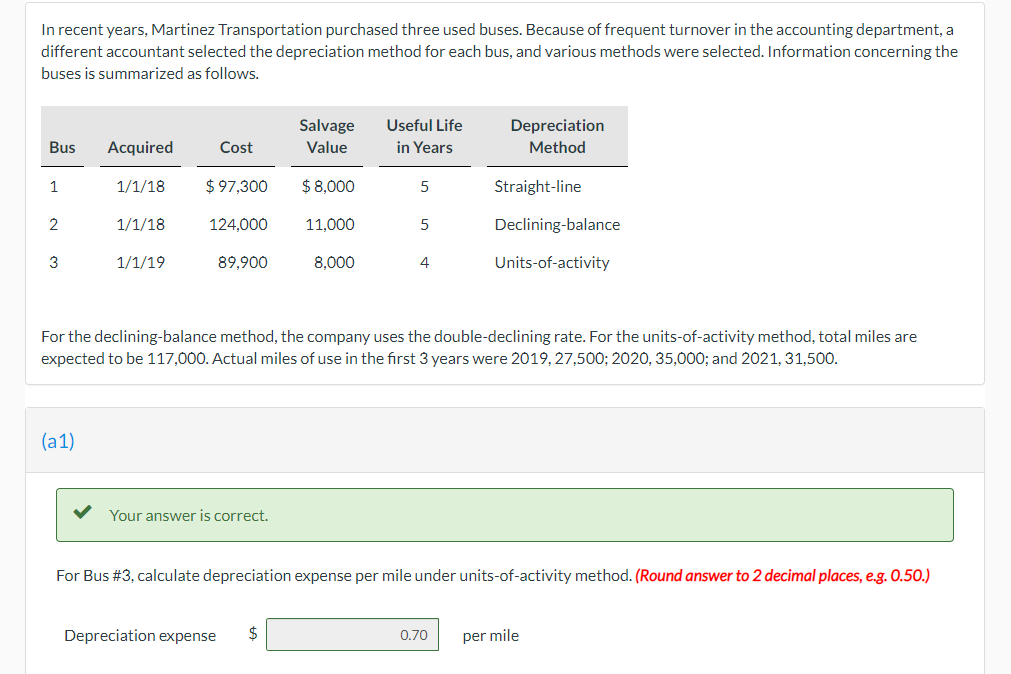 In recent years, Martinez Transportation purchased three used buses. Because of frequent turnover in the accounting department, a different accountant selected the depreciation method for each bus, and various methods were selected. Information concerning the buses is summarized as follows.

| Bus | Acquired | Cost | Salvage Value | Useful Life in Years | Depreciation Method |
|---|---|---|---|---|---|
| 1 | 1/1/18 | $ 97,300 | $ 8,000 | 5 | Straight-line |
| 2 | 1/1/18 | 124,000 | 11,000 | 5 | Declining-balance |
| 3 | 1/1/19 | 89,900 | 8,000 | 4 | Units-of-activity |

For the declining-balance method, the company uses the double-declining rate. For the units-of-activity method, total miles are expected to be 117,000. Actual miles of use in the first 3 years were 2019, 27,500; 2020, 35,000; and 2021, 31,500.

(a1)

Your answer is correct.

For Bus #3, calculate depreciation expense per mile under units-of-activity method. (Round answer to 2 decimal places, e.g. 0.50.)

Depreciation expense $ 0.70 per mile